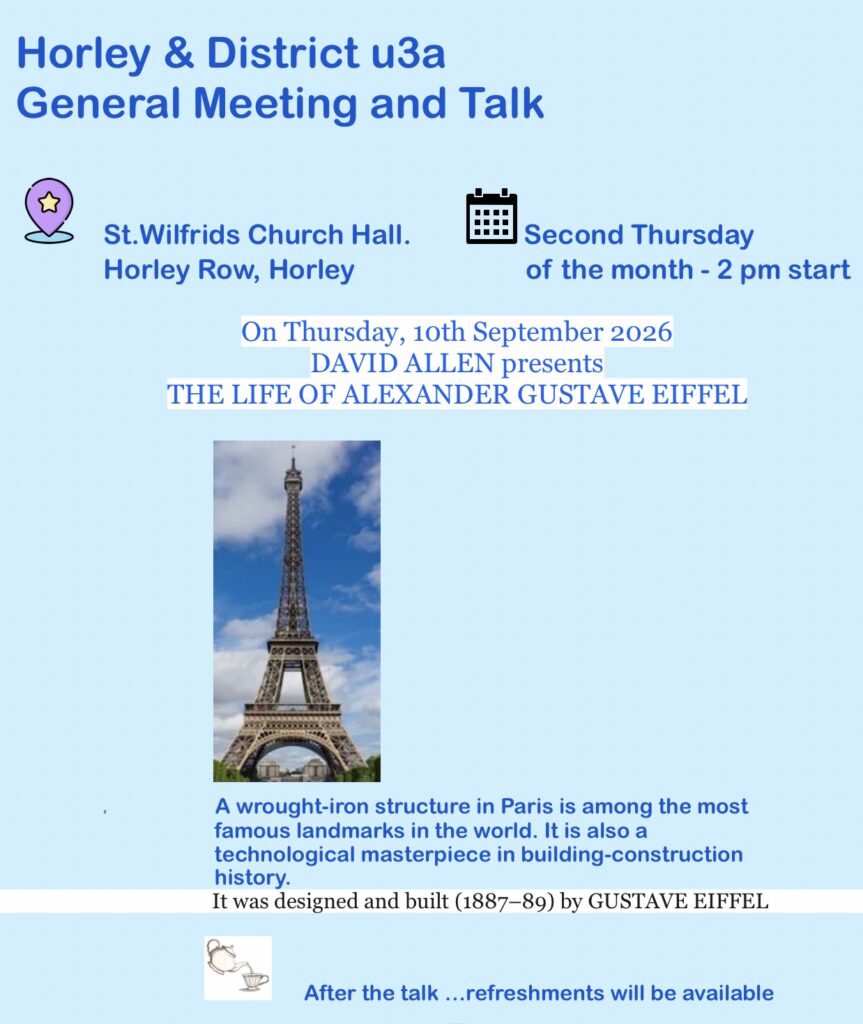 Horley & District u3a
General Meeting and Talk

St.Wilfrids Church Hall.
Horley Row, Horley

Second Thursday
of the month - 2 pm start

On Thursday, 10th September 2026
DAVID ALLEN presents
THE LIFE OF ALEXANDER GUSTAVE EIFFEL

A wrought-iron structure in Paris is among the most famous landmarks in the world. It is also a technological masterpiece in building-construction history.

It was designed and built (1887–89) by GUSTAVE EIFFEL

After the talk ...refreshments will be available